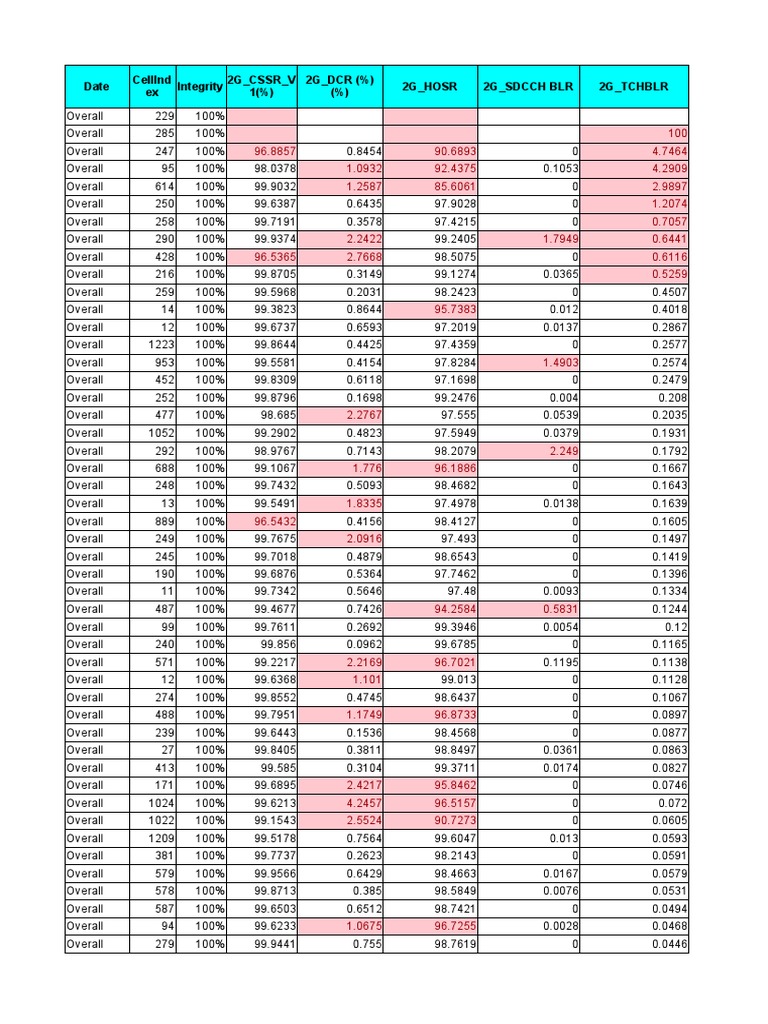 | Date | CellIndex | Integrity | 2G_CSSR_V1(%) | 2G_DCR (%) (%) | 2G_HOSR | 2G_SDCCH BLR | 2G_TCHBLR |
|---|---|---|---|---|---|---|---|
| Overall | 229 | 100% | | | | | |
| Overall | 285 | 100% | | | | | 100 |
| Overall | 247 | 100% | 96.8857 | 0.8454 | 90.6893 | 0 | 4.7464 |
| Overall | 95 | 100% | 98.0378 | 1.0932 | 92.4375 | 0.1053 | 4.2909 |
| Overall | 614 | 100% | 99.9032 | 1.2587 | 85.6061 | 0 | 2.9897 |
| Overall | 250 | 100% | 99.6387 | 0.6435 | 97.9028 | 0 | 1.2074 |
| Overall | 258 | 100% | 99.7191 | 0.3578 | 97.4215 | 0 | 0.7057 |
| Overall | 290 | 100% | 99.9374 | 2.2422 | 99.2405 | 1.7949 | 0.6441 |
| Overall | 428 | 100% | 96.5365 | 2.7668 | 98.5075 | 0 | 0.6116 |
| Overall | 216 | 100% | 99.8705 | 0.3149 | 99.1274 | 0.0365 | 0.5259 |
| Overall | 259 | 100% | 99.5968 | 0.2031 | 98.2423 | 0 | 0.4507 |
| Overall | 14 | 100% | 99.3823 | 0.8644 | 95.7383 | 0.012 | 0.4018 |
| Overall | 12 | 100% | 99.6737 | 0.6593 | 97.2019 | 0.0137 | 0.2867 |
| Overall | 1223 | 100% | 99.8644 | 0.4425 | 97.4359 | 0 | 0.2577 |
| Overall | 953 | 100% | 99.5581 | 0.4154 | 97.8284 | 1.4903 | 0.2574 |
| Overall | 452 | 100% | 99.8309 | 0.6118 | 97.1698 | 0 | 0.2479 |
| Overall | 252 | 100% | 99.8796 | 0.1698 | 99.2476 | 0.004 | 0.208 |
| Overall | 477 | 100% | 98.685 | 2.2767 | 97.555 | 0.0539 | 0.2035 |
| Overall | 1052 | 100% | 99.2902 | 0.4823 | 97.5949 | 0.0379 | 0.1931 |
| Overall | 292 | 100% | 98.9767 | 0.7143 | 98.2079 | 2.249 | 0.1792 |
| Overall | 688 | 100% | 99.1067 | 1.776 | 96.1886 | 0 | 0.1667 |
| Overall | 248 | 100% | 99.7432 | 0.5093 | 98.4682 | 0 | 0.1643 |
| Overall | 13 | 100% | 99.5491 | 1.8335 | 97.4978 | 0.0138 | 0.1639 |
| Overall | 889 | 100% | 96.5432 | 0.4156 | 98.4127 | 0 | 0.1605 |
| Overall | 249 | 100% | 99.7675 | 2.0916 | 97.493 | 0 | 0.1497 |
| Overall | 245 | 100% | 99.7018 | 0.4879 | 98.6543 | 0 | 0.1419 |
| Overall | 190 | 100% | 99.6876 | 0.5364 | 97.7462 | 0 | 0.1396 |
| Overall | 11 | 100% | 99.7342 | 0.5646 | 97.48 | 0.0093 | 0.1334 |
| Overall | 487 | 100% | 99.4677 | 0.7426 | 94.2584 | 0.5831 | 0.1244 |
| Overall | 99 | 100% | 99.7611 | 0.2692 | 99.3946 | 0.0054 | 0.12 |
| Overall | 240 | 100% | 99.856 | 0.0962 | 99.6785 | 0 | 0.1165 |
| Overall | 571 | 100% | 99.2217 | 2.2169 | 96.7021 | 0.1195 | 0.1138 |
| Overall | 12 | 100% | 99.6368 | 1.101 | 99.013 | 0 | 0.1128 |
| Overall | 274 | 100% | 99.8552 | 0.4745 | 98.6437 | 0 | 0.1067 |
| Overall | 488 | 100% | 99.7951 | 1.1749 | 96.8733 | 0 | 0.0897 |
| Overall | 239 | 100% | 99.6443 | 0.1536 | 98.4568 | 0 | 0.0877 |
| Overall | 27 | 100% | 99.8405 | 0.3811 | 98.8497 | 0.0361 | 0.0863 |
| Overall | 413 | 100% | 99.585 | 0.3104 | 99.3711 | 0.0174 | 0.0827 |
| Overall | 171 | 100% | 99.6895 | 2.4217 | 95.8462 | 0 | 0.0746 |
| Overall | 1024 | 100% | 99.6213 | 4.2457 | 96.5157 | 0 | 0.072 |
| Overall | 1022 | 100% | 99.1543 | 2.5524 | 90.7273 | 0 | 0.0605 |
| Overall | 1209 | 100% | 99.5178 | 0.7564 | 99.6047 | 0.013 | 0.0593 |
| Overall | 381 | 100% | 99.7737 | 0.2623 | 98.2143 | 0 | 0.0591 |
| Overall | 579 | 100% | 99.9566 | 0.6429 | 98.4663 | 0.0167 | 0.0579 |
| Overall | 578 | 100% | 99.8713 | 0.385 | 98.5849 | 0.0076 | 0.0531 |
| Overall | 587 | 100% | 99.6503 | 0.6512 | 98.7421 | 0 | 0.0494 |
| Overall | 94 | 100% | 99.6233 | 1.0675 | 96.7255 | 0.0028 | 0.0468 |
| Overall | 279 | 100% | 99.9441 | 0.755 | 98.7619 | 0 | 0.0446 |